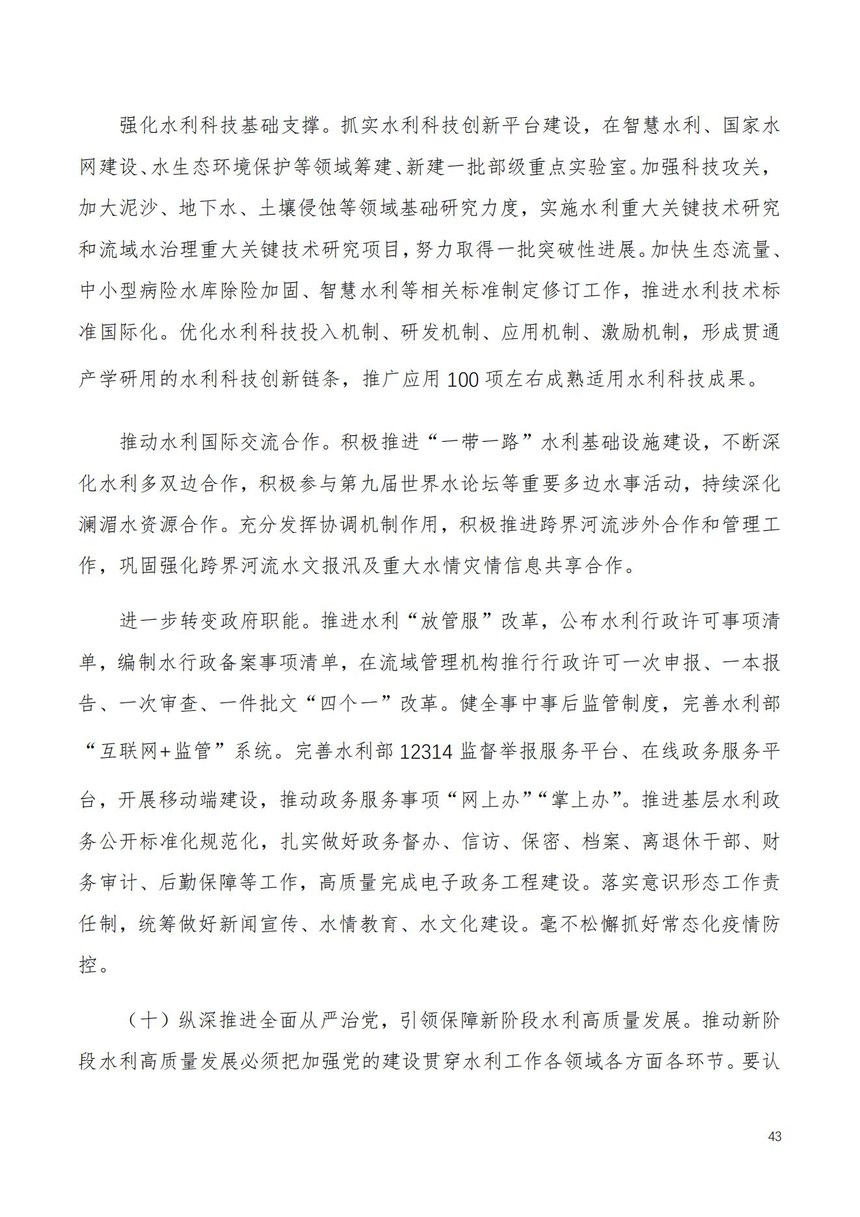 强化水利科技基础支撑。抓实水利科技创新平台建设，在智慧水利、国家水网建设、水生态环境保护等领域筹建、新建一批部级重点实验室。加强科技攻关，加大泥沙、地下水、土壤侵蚀等领域基础研究力度，实施水利重大关键技术研究和流域水治理重大关键技术研究项目，努力取得一批突破性进展。加快生态流量、中小型病险水库除险加固、智慧水利等相关标准制定修订工作，推进水利技术标准国际化。优化水利科技投入机制、研发机制、应用机制、激励机制，形成贯通产学研用的水利科技创新链条，推广应用 100 项左右成熟适用水利科技成果。

推动水利国际交流合作。积极推进“一带一路”水利基础设施建设，不断深化水利多双边合作，积极参与第九届世界水论坛等重要多边水事活动，持续深化澜湄水资源合作。充分发挥协调机制作用，积极推进跨界河流涉外合作和管理工作，巩固强化跨界河流水文报汛及重大水情灾情信息共享合作。

进一步转变政府职能。推进水利“放管服”改革，公布水利行政许可事项清单，编制水行政备案事项清单，在流域管理机构推行行政许可一次申报、一本报告、一次审查、一件批文“四个一”改革。健全事中事后监管制度，完善水利部“互联网+监管”系统。完善水利部 12314 监督举报服务平台、在线政务服务平台，开展移动端建设，推动政务服务事项“网上办”“掌上办”。推进基层水利政务公开标准化规范化，扎实做好政务督办、信访、保密、档案、离退休干部、财务审计、后勤保障等工作，高质量完成电子政务工程建设。落实意识形态工作责任制，统筹做好新闻宣传、水情教育、水文化建设。毫不松懈抓好常态化疫情防控。

（十）纵深推进全面从严治党，引领保障新阶段水利高质量发展。推动新阶段水利高质量发展必须把加强党的建设贯穿水利工作各领域各方面各环节。要认

43